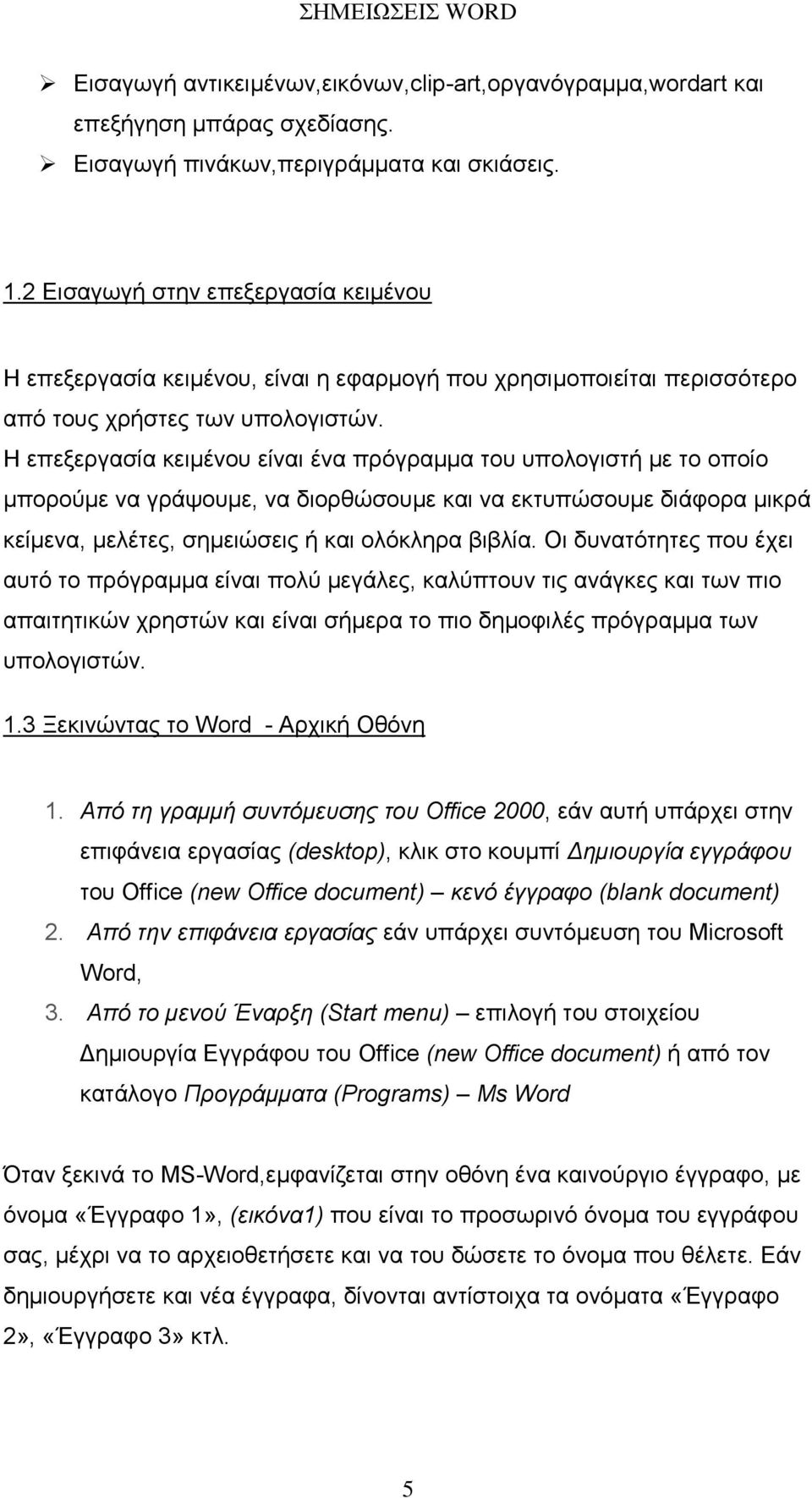 ΣΗΜΕΙΩΣΕΙΣ WORD

➢ Εισαγωγή αντικειμένων,εικόνων,clip-art,οργανόγραμμα,wordart και επεξήγηση μπάρας σχεδίασης.
➢ Εισαγωγή πινάκων,περιγράμματα και σκιάσεις.

1.2 Εισαγωγή στην επεξεργασία κειμένου

Η επεξεργασία κειμένου, είναι η εφαρμογή που χρησιμοποιείται περισσότερο από τους χρήστες των υπολογιστών.
Η επεξεργασία κειμένου είναι ένα πρόγραμμα του υπολογιστή με το οποίο μπορούμε να γράψουμε, να διορθώσουμε και να εκτυπώσουμε διάφορα μικρά κείμενα, μελέτες, σημειώσεις ή και ολόκληρα βιβλία. Οι δυνατότητες που έχει αυτό το πρόγραμμα είναι πολύ μεγάλες, καλύπτουν τις ανάγκες και των πιο απαιτητικών χρηστών και είναι σήμερα το πιο δημοφιλές πρόγραμμα των υπολογιστών.

1.3 Ξεκινώντας το Word - Αρχική Οθόνη

1. Από τη γραμμή συντόμευσης του Office 2000, εάν αυτή υπάρχει στην επιφάνεια εργασίας (desktop), κλικ στο κουμπί Δημιουργία εγγράφου του Office (new Office document) – κενό έγγραφο (blank document)
2. Από την επιφάνεια εργασίας εάν υπάρχει συντόμευση του Microsoft Word,
3. Από το μενού Έναρξη (Start menu) – επιλογή του στοιχείου Δημιουργία Εγγράφου του Office (new Office document) ή από τον κατάλογο Προγράμματα (Programs) – Ms Word

Όταν ξεκινά το MS-Word,εμφανίζεται στην οθόνη ένα καινούργιο έγγραφο, με όνομα «Έγγραφο 1», (εικόνα1) που είναι το προσωρινό όνομα του εγγράφου σας, μέχρι να το αρχειοθετήσετε και να του δώσετε το όνομα που θέλετε. Εάν δημιουργήσετε και νέα έγγραφα, δίνονται αντίστοιχα τα ονόματα «Έγγραφο 2», «Έγγραφο 3» κτλ.

5